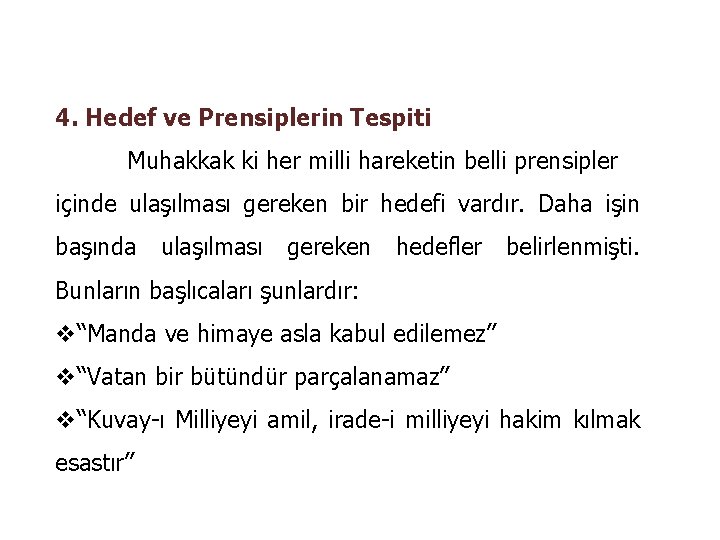 4. Hedef ve Prensiplerin Tespiti

Muhakkak ki her milli hareketin belli prensipler içinde ulaşılması gereken bir hedefi vardır. Daha işin başında ulaşılması gereken hedefler belirlenmişti. Bunların başlıcaları şunlardır:

❖"Manda ve himaye asla kabul edilemez"
❖"Vatan bir bütündür parçalanamaz"
❖"Kuvay-ı Milliyeyi amil, irade-i milliyeyi hakim kılmak esastır"